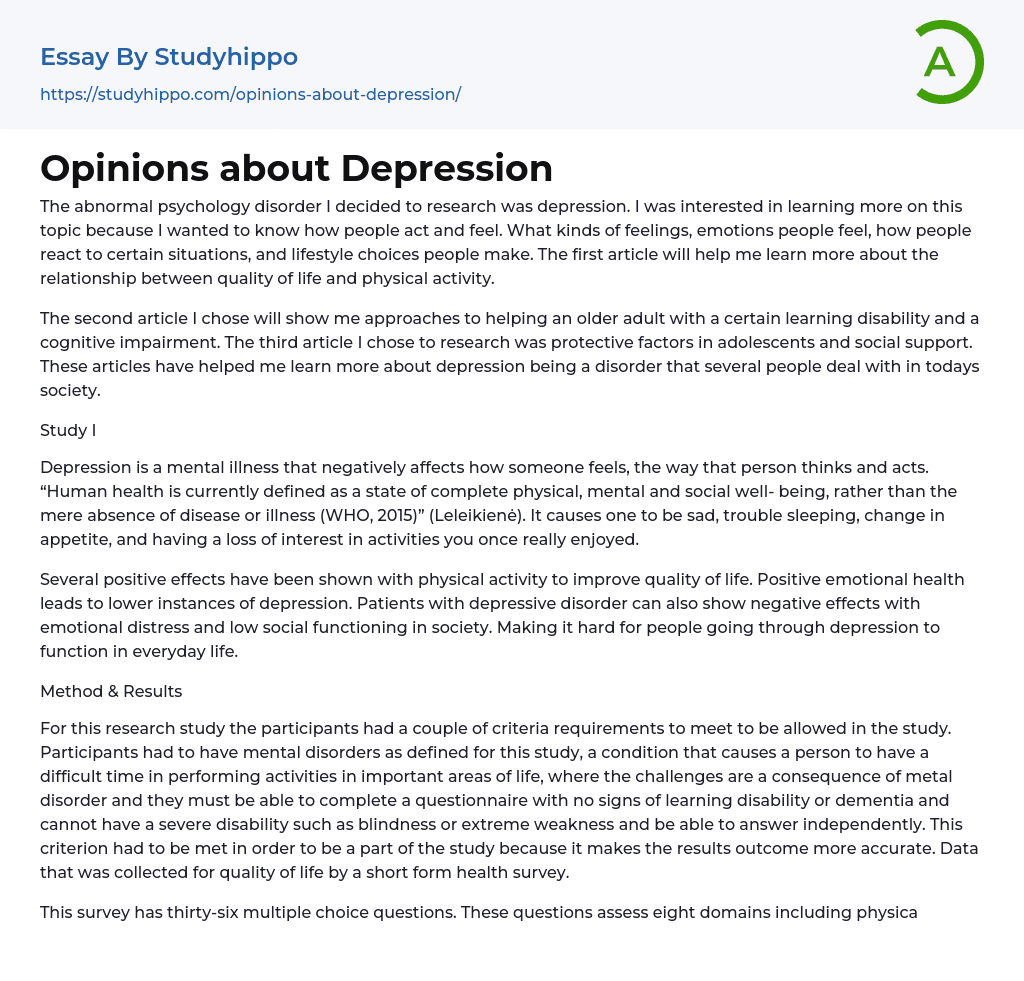 Essay By Studyhippo
https://studyhippo.com/opinions-about-depression/

A

Opinions about Depression

The abnormal psychology disorder I decided to research was depression. I was interested in learning more on this topic because I wanted to know how people act and feel. What kinds of feelings, emotions people feel, how people react to certain situations, and lifestyle choices people make. The first article will help me learn more about the relationship between quality of life and physical activity.

The second article I chose will show me approaches to helping an older adult with a certain learning disability and a cognitive impairment. The third article I chose to research was protective factors in adolescents and social support. These articles have helped me learn more about depression being a disorder that several people deal with in todays society.

Study I

Depression is a mental illness that negatively affects how someone feels, the way that person thinks and acts. “Human health is currently defined as a state of complete physical, mental and social well- being, rather than the mere absence of disease or illness (WHO, 2015)” (Leleikienė). It causes one to be sad, trouble sleeping, change in appetite, and having a loss of interest in activities you once really enjoyed.

Several positive effects have been shown with physical activity to improve quality of life. Positive emotional health leads to lower instances of depression. Patients with depressive disorder can also show negative effects with emotional distress and low social functioning in society. Making it hard for people going through depression to function in everyday life.

Method & Results

For this research study the participants had a couple of criteria requirements to meet to be allowed in the study. Participants had to have mental disorders as defined for this study, a condition that causes a person to have a difficult time in performing activities in important areas of life, where the challenges are a consequence of metal disorder and they must be able to complete a questionnaire with no signs of learning disability or dementia and cannot have a severe disability such as blindness or extreme weakness and be able to answer independently. This criterion had to be met in order to be a part of the study because it makes the results outcome more accurate. Data that was collected for quality of life by a short form health survey.

This survey has thirty-six multiple choice questions. These questions assess eight domains including physica